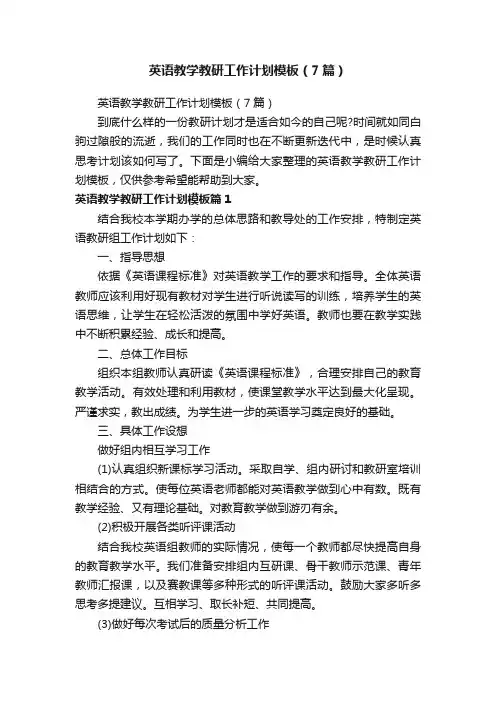 英语教学教研工作计划模板（7篇）

英语教学教研工作计划模板（7篇）

到底什么样的一份教研计划才是适合如今的自己呢?时间就如同白驹过隙般的流逝，我们的工作同时也在不断更新迭代中，是时候认真思考计划该如何写了。下面是小编给大家整理的英语教学教研工作计划模板，仅供参考希望能帮助到大家。

英语教学教研工作计划模板篇1

结合我校本学期办学的总体思路和教导处的工作安排，特制定英语教研组工作计划如下：

一、指导思想

依据《英语课程标准》对英语教学工作的要求和指导。全体英语教师应该利用好现有教材对学生进行听说读写的训练，培养学生的英语思维，让学生在轻松活泼的氛围中学好英语。教师也要在教学实践中不断积累经验、成长和提高。

二、总体工作目标

组织本组教师认真研读《英语课程标准》，合理安排自己的教育教学活动。有效处理和利用教材，使课堂教学水平达到最大化呈现。严谨求实，教出成绩。为学生进一步的英语学习奠定良好的基础。

三、具体工作设想

做好组内相互学习工作

(1)认真组织新课标学习活动。采取自学、组内研讨和教研室培训相结合的方式。使每位英语老师都能对英语教学做到心中有数。既有教学经验、又有理论基础。对教育教学做到游刃有余。

(2)积极开展各类听评课活动

结合我校英语组教师的实际情况，使每一个教师都尽快提高自身的教育教学水平。我们准备安排组内互研课、骨干教师示范课、青年教师汇报课，以及赛教课等多种形式的听评课活动。鼓励大家多听多思考多提建议。互相学习、取长补短、共同提高。

(3)做好每次考试后的质量分析工作